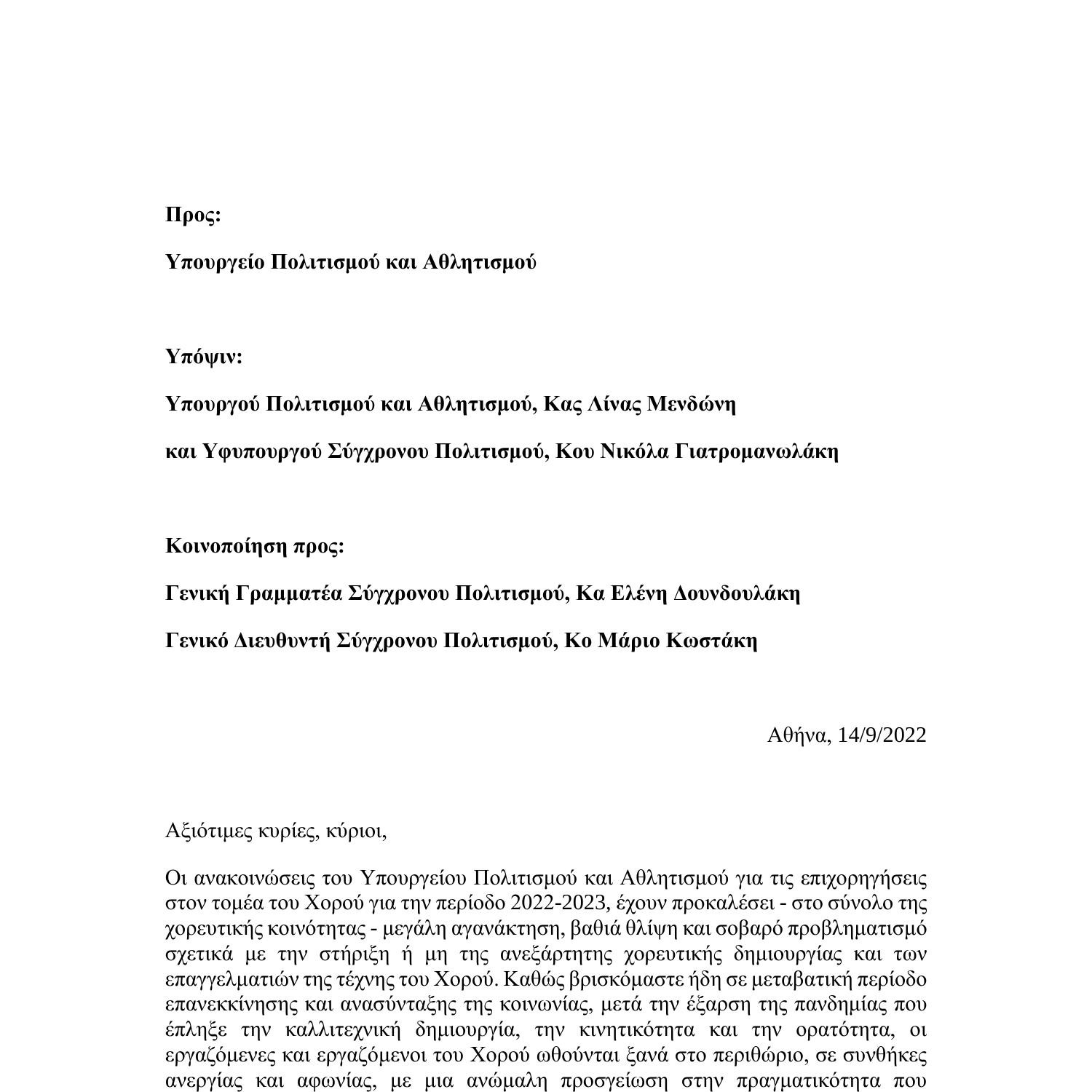 Προς:

Υπουργείο Πολιτισμού και Αθλητισμού

Υπόψιν:

Υπουργού Πολιτισμού και Αθλητισμού, Κας Λίνας Μενδώνη

και Υφυπουργού Σύγχρονου Πολιτισμού, Κου Νικόλα Γιατρομανωλάκη

Κοινοποίηση προς:

Γενική Γραμματέα Σύγχρονου Πολιτισμού, Κα Ελένη Δουνδουλάκη

Γενικό Διευθυντή Σύγχρονου Πολιτισμού, Κο Μάριο Κωστάκη

Αθήνα, 14/9/2022

Αξιότιμες κυρίες, κύριοι,

Οι ανακοινώσεις του Υπουργείου Πολιτισμού και Αθλητισμού για τις επιχορηγήσεις στον τομέα του Χορού για την περίοδο 2022-2023, έχουν προκαλέσει - στο σύνολο της χορευτικής κοινότητας - μεγάλη αγανάκτηση, βαθιά θλίψη και σοβαρό προβληματισμό σχετικά με την στήριξη ή μη της ανεξάρτητης χορευτικής δημιουργίας και των επαγγελματιών της τέχνης του Χορού. Καθώς βρισκόμαστε ήδη σε μεταβατική περίοδο επανεκκίνησης και ανασύνταξης της κοινωνίας, μετά την έξαρση της πανδημίας που έπληξε την καλλιτεχνική δημιουργία, την κινητικότητα και την ορατότητα, οι εργαζόμενες και εργαζόμενοι του Χορού ωθούνται ξανά στο περιθώριο, σε συνθήκες ανεργίας και αφωνίας, με μια ανώμαλη προσγείωση στην πραγματικότητα που